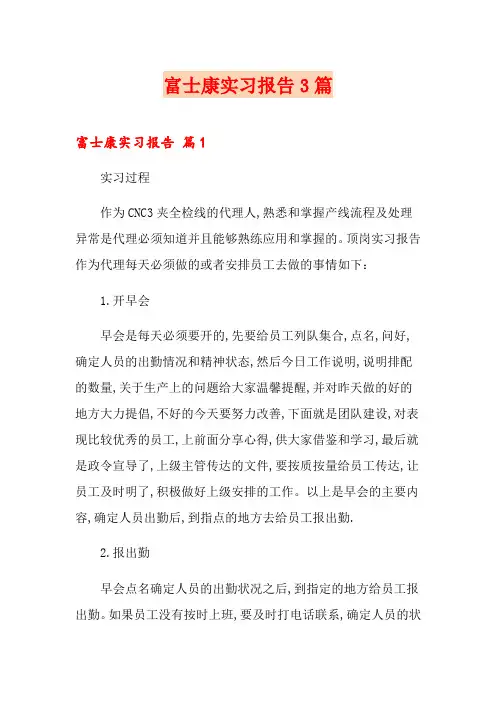 富士康实习报告3篇

富士康实习报告 篇1

实习过程

作为CNC3夹全检线的代理人,熟悉和掌握产线流程及处理异常是代理必须知道并且能够熟练应用和掌握的。顶岗实习报告作为代理每天必须做的或者安排员工去做的事情如下:

1.开早会

早会是每天必须要开的,先要给员工列队集合,点名,问好,确定人员的出勤情况和精神状态,然后今日工作说明,说明排配的数量,关于生产上的问题给大家温馨提醒,并对昨天做的好的地方大力提倡,不好的今天要努力改善,下面就是团队建设,对表现比较优秀的员工,上前面分享心得,供大家借鉴和学习,最后就是政令宣导了,上级主管传达的文件,要按质按量给员工传达,让员工及时明了,积极做好上级安排的工作。以上是早会的主要内容,确定人员出勤后,到指点的地方去给员工报出勤.

2.报出勤

早会点名确定人员的出勤状况之后,到指定的地方给员工报出勤。如果员工没有按时上班,要及时打电话联系,确定人员的状